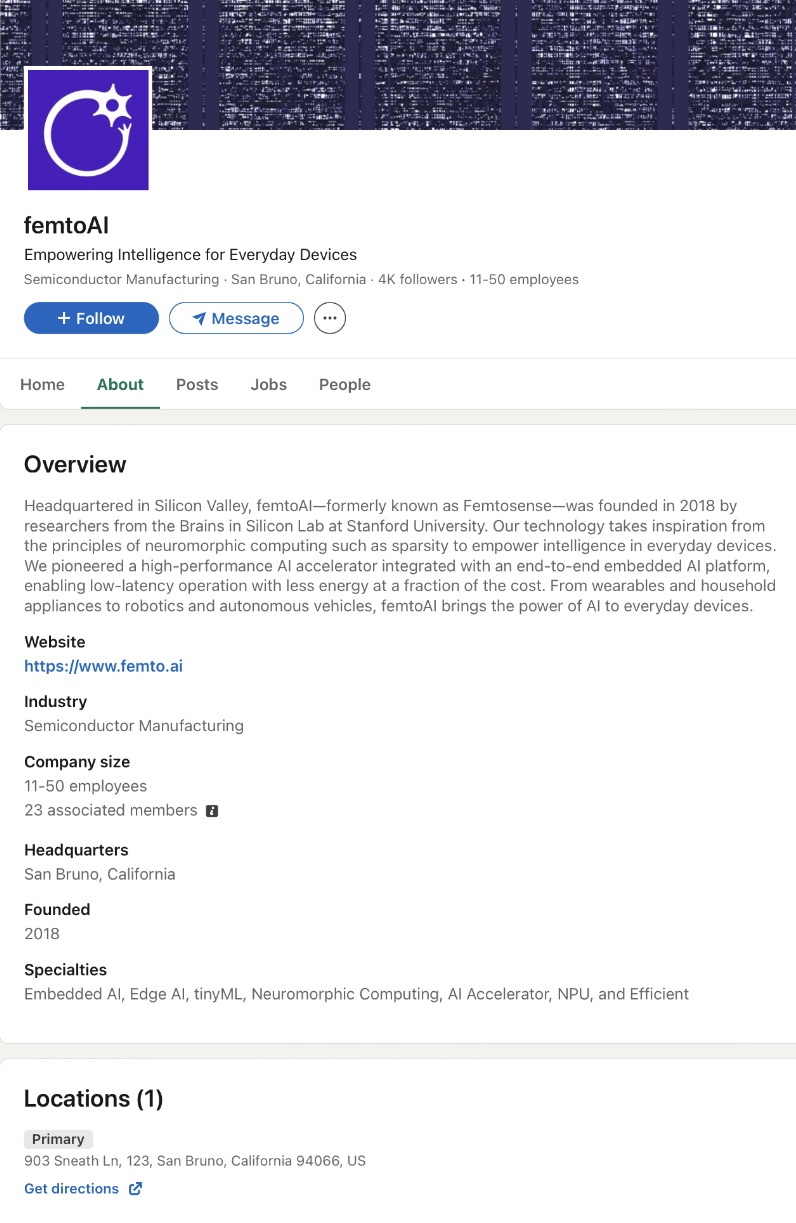 femtoAI

Empowering Intelligence for Everyday Devices

Semiconductor Manufacturing · San Bruno, California · 4K followers · 11-50 employees

+ Follow

Message

Home About Posts Jobs People

Overview

Headquartered in Silicon Valley, femtoAI—formerly known as Femtosense—was founded in 2018 by researchers from the Brains in Silicon Lab at Stanford University. Our technology takes inspiration from the principles of neuromorphic computing such as sparsity to empower intelligence in everyday devices. We pioneered a high-performance AI accelerator integrated with an end-to-end embedded AI platform, enabling low-latency operation with less energy at a fraction of the cost. From wearables and household appliances to robotics and autonomous vehicles, femtoAI brings the power of AI to everyday devices.

Website
https://www.femto.ai

Industry
Semiconductor Manufacturing

Company size
11-50 employees
23 associated members

Headquarters
San Bruno, California

Founded
2018

Specialties
Embedded AI, Edge AI, tinyML, Neuromorphic Computing, AI Accelerator, NPU, and Efficient

Locations (1)

Primary
903 Sneath Ln, 123, San Bruno, California 94066, US
Get directions